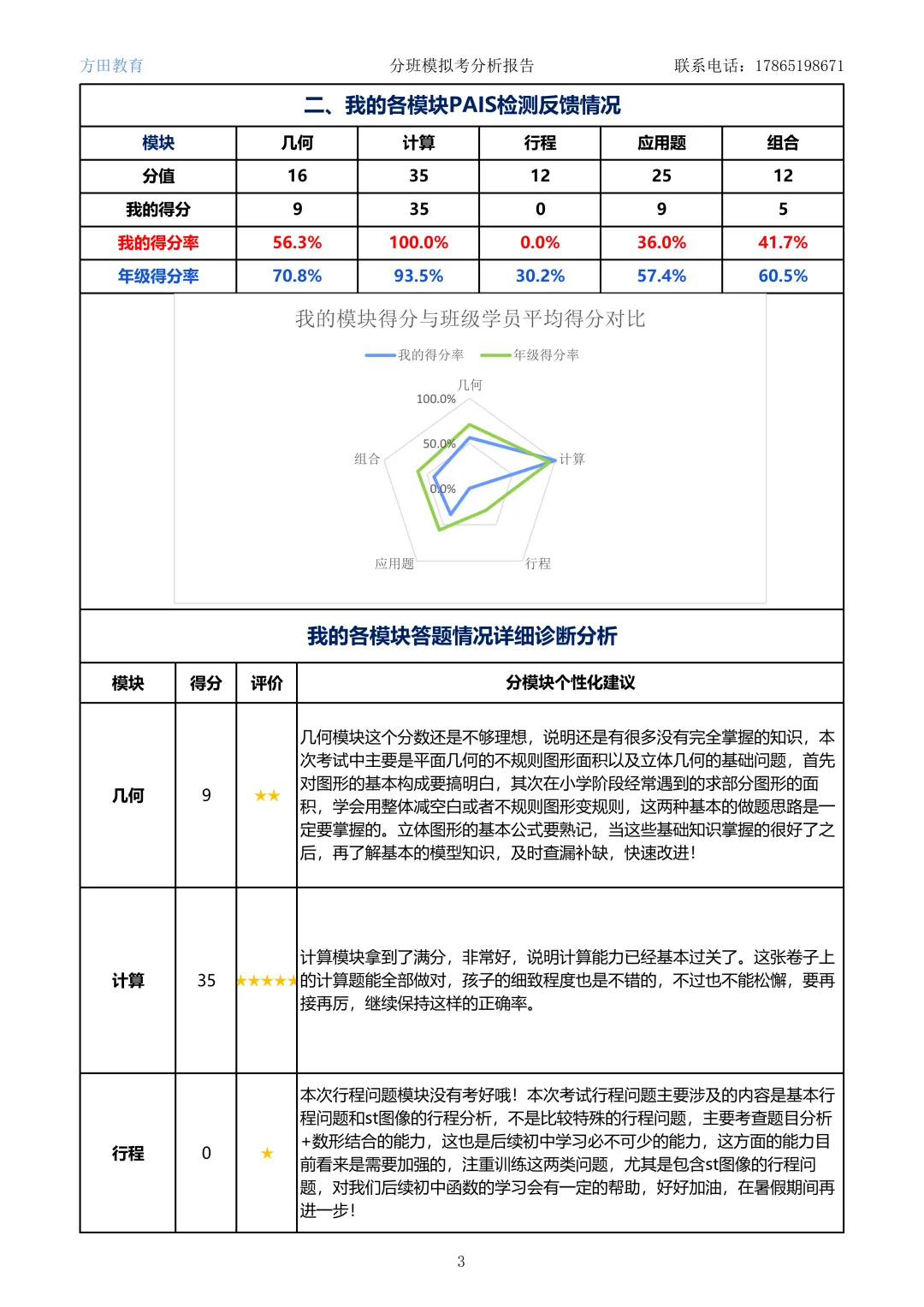 方田教育 分班模拟考分析报告 联系电话：17865198671

二、我的各模块PAIS检测反馈情况

| 模块 | 几何 | 计算 | 行程 | 应用题 | 组合 |
|---|---|---|---|---|---|
| 分值 | 16 | 35 | 12 | 25 | 12 |
| 我的得分 | 9 | 35 | 0 | 9 | 5 |
| 我的得分率 | 56.3% | 100.0% | 0.0% | 36.0% | 41.7% |
| 年级得分率 | 70.8% | 93.5% | 30.2% | 57.4% | 60.5% |

我的模块得分与班级学员平均得分对比

我的得分率 年级得分率

几何
100.0%
50.0%
0.0%
计算
行程
应用题
组合

我的各模块答题情况详细诊断分析

| 模块 | 得分 | 评价 | 分模块个性化建议 |
|---|---|---|---|
| 几何 | 9 | ★★ | 几何模块这个分数还是不够理想，说明还是有很多没有完全掌握的知识，本次考试中主要是平面几何的不规则图形面积以及立体几何的基础问题，首先对图形的基本构成要搞明白，其次在小学阶段经常遇到的求部分图形的面积，学会用整体减空白或者不规则图形变规则，这两种基本的做题思路是一定要掌握的。立体图形的基本公式要熟记，当这些基础知识掌握的很好了之后，再了解基本的模型知识，及时查漏补缺，快速改进！ |
| 计算 | 35 | ★★★★★ | 计算模块拿到了满分，非常好，说明计算能力已经基本过关了。这张卷子上的计算题能全部做对，孩子的细致程度也是不错的，不过也不能松懈，要再接再厉，继续保持这样的正确率。 |
| 行程 | 0 | ★ | 本次行程问题模块没有考好哦！本次考试行程问题主要涉及的内容是基本行程问题和st图像的行程分析，不是比较特殊的行程问题，主要考查题目分析+数形结合的能力，这也是后续初中学习必不可少的能力，这方面的能力目前看来是需要加强的，注重训练这两类问题，尤其是包含st图像的行程问题，对我们后续初中函数的学习会有一定的帮助，好好加油，在暑假期间再进一步！ |

3